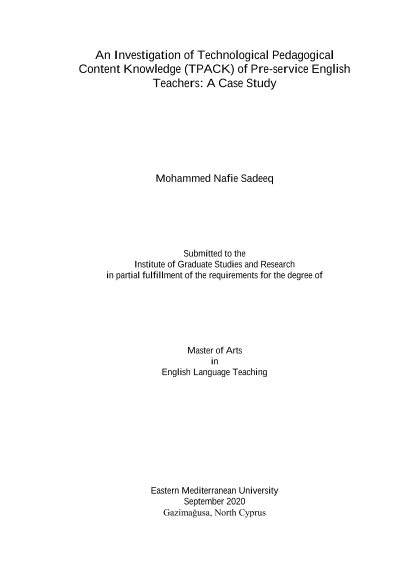 An Investigation of Technological Pedagogical Content Knowledge (TPACK) of Pre-service English Teachers: A Case Study

Mohammed Nafie Sadeeq

Submitted to the
Institute of Graduate Studies and Research
in partial fulfillment of the requirements for the degree of

Master of Arts
in
English Language Teaching

Eastern Mediterranean University
September 2020
Gazimağusa, North Cyprus